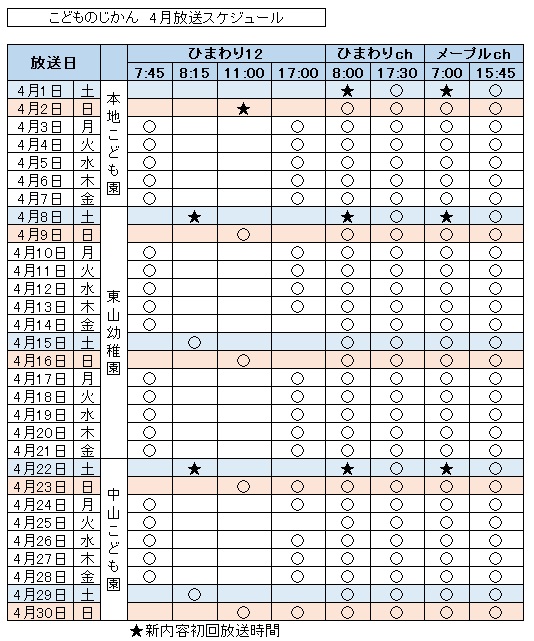 こどものじかん　4月放送スケジュール

| 放送日 | | | ひまわり12 | | | | ひまわりch | | メープルch | |
|---|---|---|---|---|---|---|---|---|---|---|
| | | | 7:45 | 8:15 | 11:00 | 17:00 | 8:00 | 17:30 | 7:00 | 15:45 |
| 4月1日 | 土 | 本地こども園 | | | | | ★ | ○ | ★ | ○ |
| 4月2日 | 日 | | | | ★ | | ○ | ○ | ○ | ○ |
| 4月3日 | 月 | | ○ | | | ○ | ○ | ○ | ○ | ○ |
| 4月4日 | 火 | | ○ | | | ○ | ○ | ○ | ○ | ○ |
| 4月5日 | 水 | | ○ | | | ○ | ○ | ○ | ○ | ○ |
| 4月6日 | 木 | | ○ | | | ○ | ○ | ○ | ○ | ○ |
| 4月7日 | 金 | | ○ | | | ○ | ○ | ○ | ○ | ○ |
| 4月8日 | 土 | 東山幼稚園 | | ★ | | | ★ | ○ | ★ | ○ |
| 4月9日 | 日 | | | | ○ | | ○ | ○ | ○ | ○ |
| 4月10日 | 月 | | ○ | | | ○ | ○ | ○ | ○ | ○ |
| 4月11日 | 火 | | ○ | | | ○ | ○ | ○ | ○ | ○ |
| 4月12日 | 水 | | ○ | | | ○ | ○ | ○ | ○ | ○ |
| 4月13日 | 木 | | ○ | | | ○ | ○ | ○ | ○ | ○ |
| 4月14日 | 金 | | ○ | | | | ○ | ○ | ○ | ○ |
| 4月15日 | 土 | | | ○ | | | ○ | ○ | ○ | ○ |
| 4月16日 | 日 | | | | ○ | | ○ | ○ | ○ | ○ |
| 4月17日 | 月 | | ○ | | | ○ | ○ | ○ | ○ | ○ |
| 4月18日 | 火 | | ○ | | | ○ | ○ | ○ | ○ | ○ |
| 4月19日 | 水 | | ○ | | | ○ | ○ | ○ | ○ | ○ |
| 4月20日 | 木 | | ○ | | | ○ | ○ | ○ | ○ | ○ |
| 4月21日 | 金 | | ○ | | | ○ | ○ | ○ | ○ | ○ |
| 4月22日 | 土 | 中山こども園 | | ★ | | | ★ | ○ | ★ | ○ |
| 4月23日 | 日 | | | | ○ | ○ | ○ | ○ | ○ | ○ |
| 4月24日 | 月 | | ○ | | | ○ | ○ | ○ | ○ | ○ |
| 4月25日 | 火 | | ○ | | | | ○ | ○ | ○ | ○ |
| 4月26日 | 水 | | ○ | | | ○ | ○ | ○ | ○ | ○ |
| 4月27日 | 木 | | ○ | | | ○ | ○ | ○ | ○ | ○ |
| 4月28日 | 金 | | ○ | | | ○ | ○ | ○ | ○ | ○ |
| 4月29日 | 土 | | | ○ | | | ○ | ○ | ○ | ○ |
| 4月30日 | 日 | | | | ○ | ○ | ○ | ○ | ○ | ○ |

★新内容初回放送時間